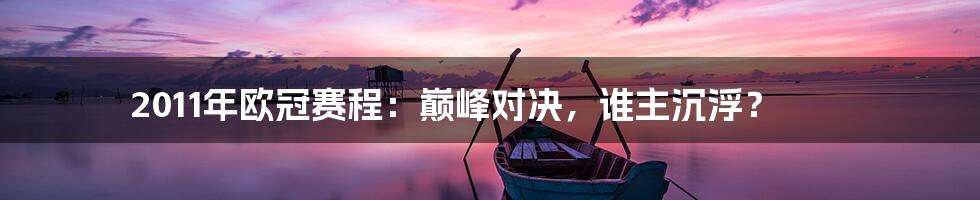 2011年欧冠赛程：巅峰对决，谁主沉浮？